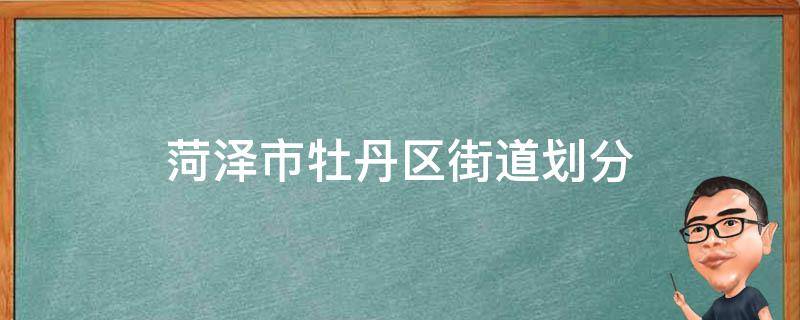 菏泽市牡丹区街道划分